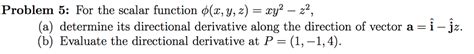 **Problem 5:** For the scalar function $\phi(x, y, z) = xy^2 - z^2$,

(a) determine its directional derivative along the direction of vector $\mathbf{a} = \hat{\mathbf{i}} - \hat{\mathbf{j}}z$.

(b) Evaluate the directional derivative at $P = (1, -1, 4)$.